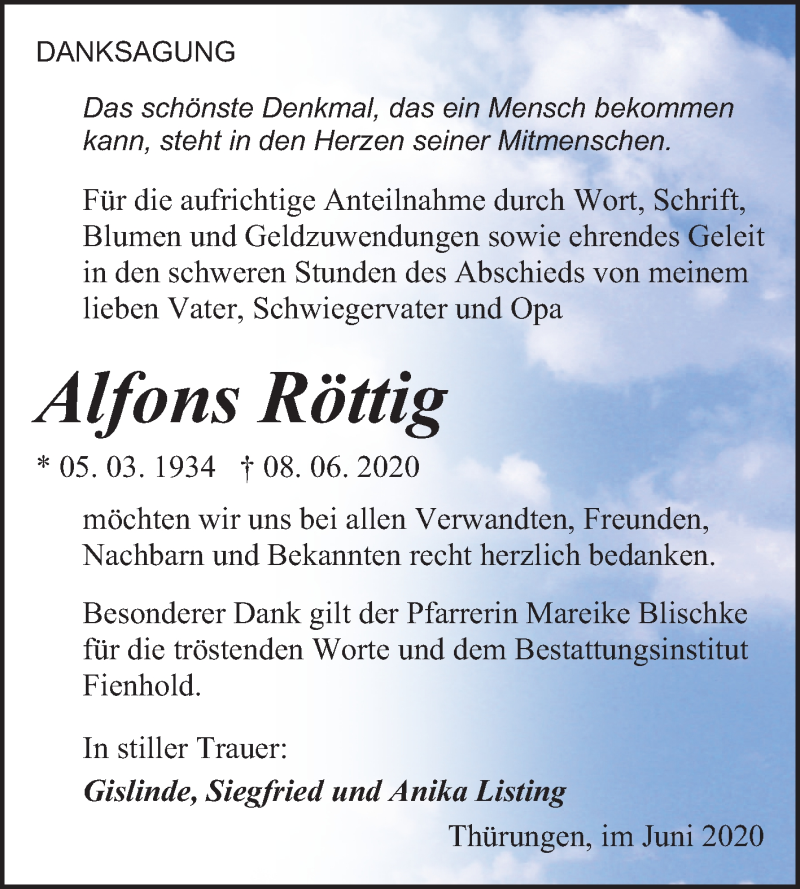 DANKSAGUNG

Das schönste Denkmal, das ein Mensch bekommen kann, steht in den Herzen seiner Mitmenschen.

Für die aufrichtige Anteilnahme durch Wort, Schrift, Blumen und Geldzuwendungen sowie ehrendes Geleit in den schweren Stunden des Abschieds von meinem lieben Vater, Schwiegervater und Opa

Alfons Röttig

* 05. 03. 1934 † 08. 06. 2020

möchten wir uns bei allen Verwandten, Freunden, Nachbarn und Bekannten recht herzlich bedanken.

Besonderer Dank gilt der Pfarrerin Mareike Blischke für die tröstenden Worte und dem Bestattungsinstitut Fienhold.

In stiller Trauer:
Gislinde, Siegfried und Anika Listing

Thürungen, im Juni 2020